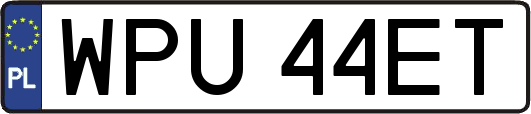 PL
WPU 44ET